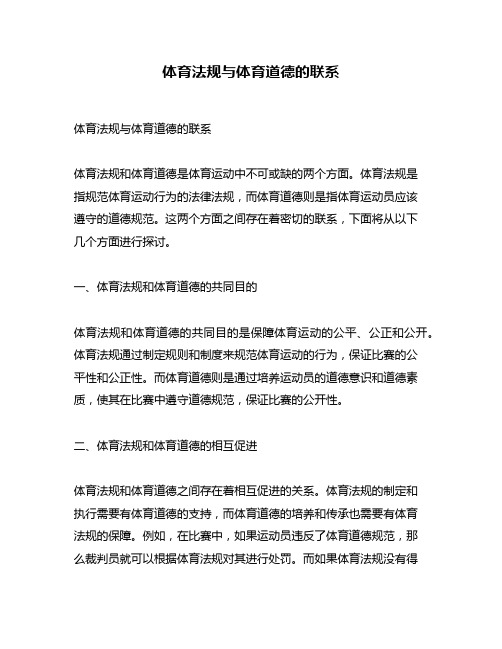 体育法规与体育道德的联系

体育法规与体育道德的联系

体育法规和体育道德是体育运动中不可或缺的两个方面。体育法规是指规范体育运动行为的法律法规，而体育道德则是指体育运动员应该遵守的道德规范。这两个方面之间存在着密切的联系，下面将从以下几个方面进行探讨。

一、体育法规和体育道德的共同目的

体育法规和体育道德的共同目的是保障体育运动的公平、公正和公开。体育法规通过制定规则和制度来规范体育运动的行为，保证比赛的公平性和公正性。而体育道德则是通过培养运动员的道德意识和道德素质，使其在比赛中遵守道德规范，保证比赛的公开性。

二、体育法规和体育道德的相互促进

体育法规和体育道德之间存在着相互促进的关系。体育法规的制定和执行需要有体育道德的支持，而体育道德的培养和传承也需要有体育法规的保障。例如，在比赛中，如果运动员违反了体育道德规范，那么裁判员就可以根据体育法规对其进行处罚。而如果体育法规没有得